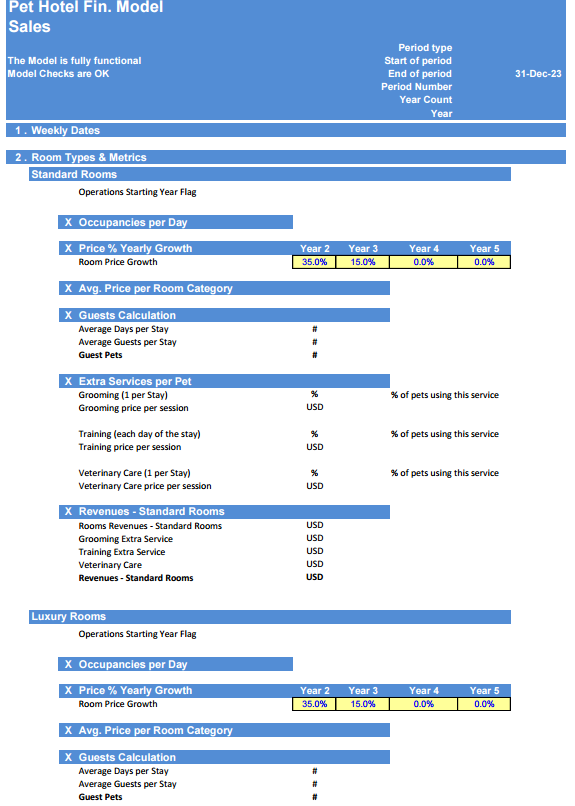 Pet Hotel Fin. Model
Sales

The Model is fully functional
Model Checks are OK

Period type
Start of period
End of period 31-Dec-23
Period Number
Year Count
Year

1 . Weekly Dates

2 . Room Types & Metrics

Standard Rooms

Operations Starting Year Flag

X Occupancies per Day

| X Price % Yearly Growth | Year 2 | Year 3 | Year 4 | Year 5 |
|---|---|---|---|---|
| Room Price Growth | 35.0% | 15.0% | 0.0% | 0.0% |

X Avg. Price per Room Category

X Guests Calculation
Average Days per Stay #
Average Guests per Stay #
Guest Pets #

X Extra Services per Pet
Grooming (1 per Stay) % % of pets using this service
Grooming price per session USD

Training (each day of the stay) % % of pets using this service
Training price per session USD

Veterinary Care (1 per Stay) % % of pets using this service
Veterinary Care price per session USD

X Revenues - Standard Rooms
Rooms Revenues - Standard Rooms USD
Grooming Extra Service USD
Training Extra Service USD
Veterinary Care USD
Revenues - Standard Rooms USD

Luxury Rooms

Operations Starting Year Flag

X Occupancies per Day

| X Price % Yearly Growth | Year 2 | Year 3 | Year 4 | Year 5 |
|---|---|---|---|---|
| Room Price Growth | 35.0% | 15.0% | 0.0% | 0.0% |

X Avg. Price per Room Category

X Guests Calculation
Average Days per Stay #
Average Guests per Stay #
Guest Pets #